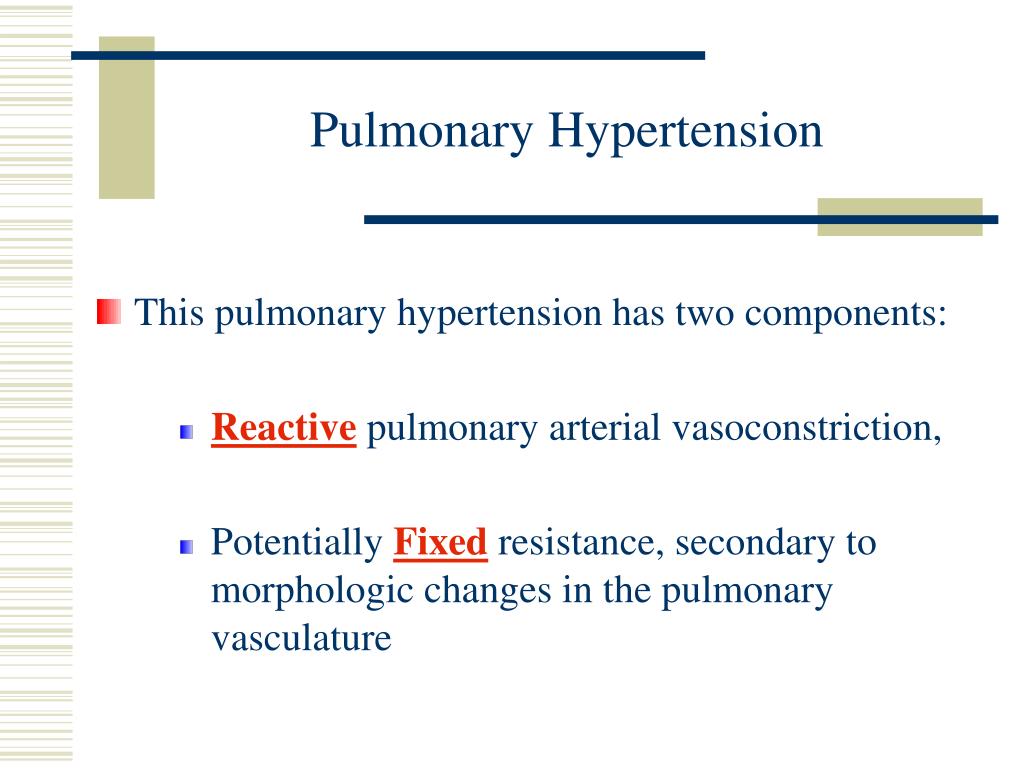 Pulmonary Hypertension

This pulmonary hypertension has two components:

Reactive pulmonary arterial vasoconstriction,

Potentially Fixed resistance, secondary to morphologic changes in the pulmonary vasculature